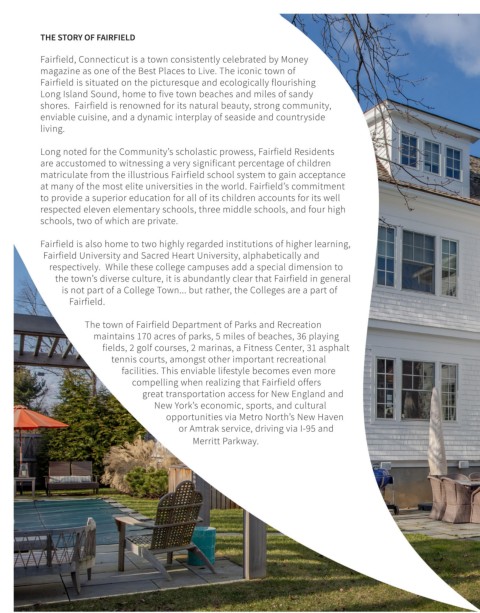 THE STORY OF FAIRFIELD

Fairfield, Connecticut is a town consistently celebrated by Money magazine as one of the Best Places to Live. The iconic town of Fairfield is situated on the picturesque and ecologically flourishing Long Island Sound, home to five town beaches and miles of sandy shores. Fairfield is renowned for its natural beauty, strong community, enviable cuisine, and a dynamic interplay of seaside and countryside living.

Long noted for the Community's scholastic prowess, Fairfield Residents are accustomed to witnessing a very significant percentage of children matriculate from the illustrious Fairfield school system to gain acceptance at many of the most elite universities in the world. Fairfield's commitment to provide a superior education for all of its children accounts for its well respected eleven elementary schools, three middle schools, and four high schools, two of which are private.

Fairfield is also home to two highly regarded institutions of higher learning, Fairfield University and Sacred Heart University, alphabetically and respectively. While these college campuses add a special dimension to the town's diverse culture, it is abundantly clear that Fairfield in general is not part of a College Town... but rather, the Colleges are a part of Fairfield.

The town of Fairfield Department of Parks and Recreation maintains 170 acres of parks, 5 miles of beaches, 36 playing fields, 2 golf courses, 2 marinas, a Fitness Center, 31 asphalt tennis courts, amongst other important recreational facilities. This enviable lifestyle becomes even more compelling when realizing that Fairfield offers great transportation access for New England and New York's economic, sports, and cultural opportunities via Metro North's New Haven or Amtrak service, driving via I-95 and Merritt Parkway.